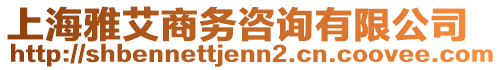 上海雅艾商务咨询有限公司
http://shbennettjenn2.cn.coovee.com